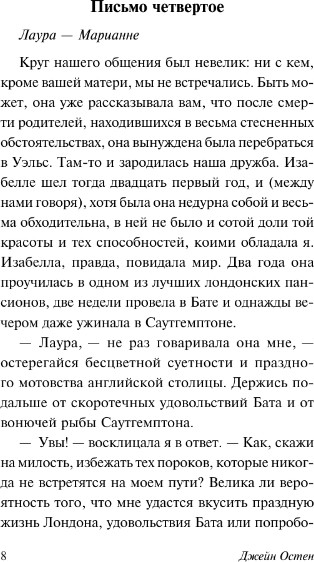 Письмо четвертое

Лаура — Марианне

Круг нашего общения был невелик: ни с кем, кроме вашей матери, мы не встречались. Быть может, она уже рассказывала вам, что после смерти родителей, находившихся в весьма стесненных обстоятельствах, она вынуждена была перебраться в Уэльс. Там-то и зародилась наша дружба. Изабелле шел тогда двадцать первый год, и (между нами говоря), хотя была она недурна собой и весьма обходительна, в ней не было и сотой доли той красоты и тех способностей, коими обладала я. Изабелла, правда, повидала мир. Два года она проучилась в одном из лучших лондонских пансионов, две недели провела в Бате и однажды вечером даже ужинала в Саутгемптоне.

— Лаура, — не раз говаривала она мне, — остерегайся бесцветной суетности и праздного мотовства английской столицы. Держись подальше от скоротечных удовольствий Бата и от вонючей рыбы Саутгемптона.

— Увы! — восклицала я в ответ. — Как, скажи на милость, избежать тех пороков, которые никогда не встретятся на моем пути? Велика ли вероятность того, что мне удастся вкусить праздную жизнь Лондона, удовольствия Бата или попробо-

8 Джейн Остен